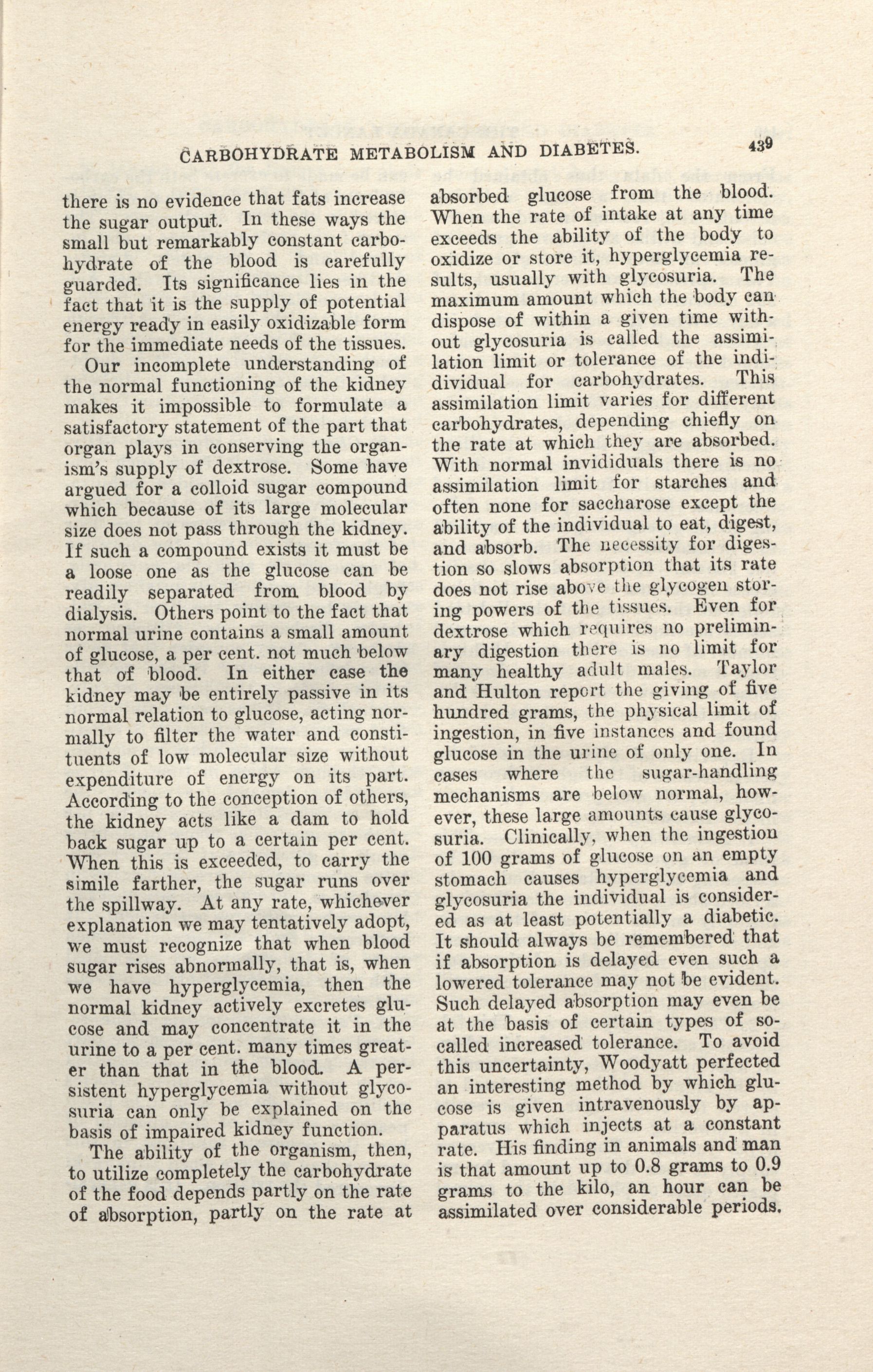 CARBOHYDRATE METABOLISM AND DIABETES. 439

there is no evidence that fats increase the sugar output. In these ways the small but remarkably constant carbohydrate of the blood is carefully guarded. Its significance lies in the fact that it is the supply of potential energy ready in easily oxidizable form for the immediate needs of the tissues.

Our incomplete understanding of the normal functioning of the kidney makes it impossible to formulate a satisfactory statement of the part that organ plays in conserving the organism's supply of dextrose. Some have argued for a colloid sugar compound which because of its large molecular size does not pass through the kidney. If such a compound exists it must be a loose one as the glucose can be readily separated from blood by dialysis. Others point to the fact that normal urine contains a small amount of glucose, a per cent. not much below that of blood. In either case the kidney may be entirely passive in its normal relation to glucose, acting normally to filter the water and constituents of low molecular size without expenditure of energy on its part. According to the conception of others, the kidney acts like a dam to hold back sugar up to a certain per cent. When this is exceeded, to carry the simile farther, the sugar runs over the spillway. At any rate, whichever explanation we may tentatively adopt, we must recognize that when blood sugar rises abnormally, that is, when we have hyperglycemia, then the normal kidney actively excretes glucose and may concentrate it in the urine to a per cent. many times greater than that in the blood. A persistent hyperglycemia without glycosuria can only be explained on the basis of impaired kidney function.

The ability of the organism, then, to utilize completely the carbohydrate of the food depends partly on the rate of absorption, partly on the rate at absorbed glucose from the blood. When the rate of intake at any time exceeds the ability of the body to oxidize or store it, hyperglycemia results, usually with glycosuria. The maximum amount which the body can dispose of within a given time without glycosuria is called the assimilation limit or tolerance of the individual for carbohydrates. This assimilation limit varies for different carbohydrates, depending chiefly on the rate at which they are absorbed. With normal invididuals there is no assimilation limit for starches and often none for saccharose except the ability of the individual to eat, digest, and absorb. The necessity for digestion so slows absorption that its rate does not rise above the glycogen storing powers of the tissues. Even for dextrose which requires no preliminary digestion there is no limit for many healthy adult males. Taylor and Hulton report the giving of five hundred grams, the physical limit of ingestion, in five instances and found glucose in the urine of only one. In cases where the sugar-handling mechanisms are below normal, however, these large amounts cause glycosuria. Clinically, when the ingestion of 100 grams of glucose on an empty stomach causes hyperglycemia and glycosuria the individual is considered as at least potentially a diabetic. It should always be remembered that if absorption is delayed even such a lowered tolerance may not be evident. Such delayed absorption may even be at the basis of certain types of so-called increased tolerance. To avoid this uncertainty, Woodyatt perfected an interesting method by which glucose is given intravenously by apparatus which injects at a constant rate. His finding in animals and man is that amount up to 0.8 grams to 0.9 grams to the kilo, an hour can be assimilated over considerable periods.